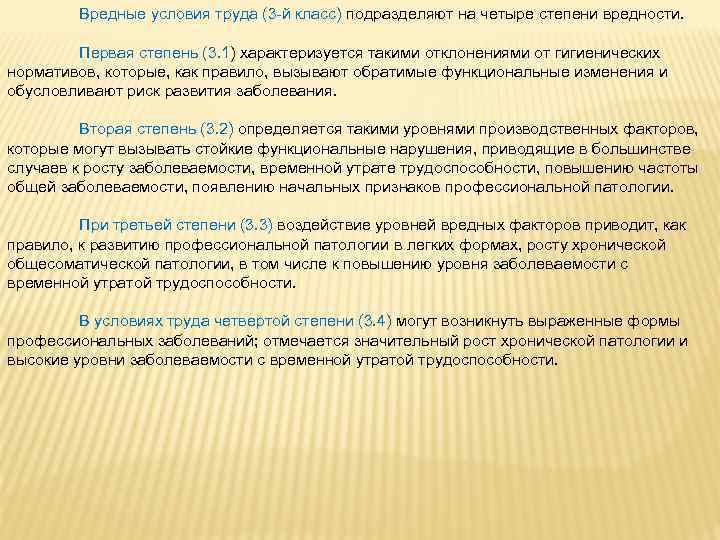 Вредные условия труда (3-й класс) подразделяют на четыре степени вредности.

Первая степень (3.1) характеризуется такими отклонениями от гигиенических нормативов, которые, как правило, вызывают обратимые функциональные изменения и обусловливают риск развития заболевания.

Вторая степень (3.2) определяется такими уровнями производственных факторов, которые могут вызывать стойкие функциональные нарушения, приводящие в большинстве случаев к росту заболеваемости, временной утрате трудоспособности, повышению частоты общей заболеваемости, появлению начальных признаков профессиональной патологии.

При третьей степени (3.3) воздействие уровней вредных факторов приводит, как правило, к развитию профессиональной патологии в легких формах, росту хронической общесоматической патологии, в том числе к повышению уровня заболеваемости с временной утратой трудоспособности.

В условиях труда четвертой степени (3.4) могут возникнуть выраженные формы профессиональных заболеваний; отмечается значительный рост хронической патологии и высокие уровни заболеваемости с временной утратой трудоспособности.